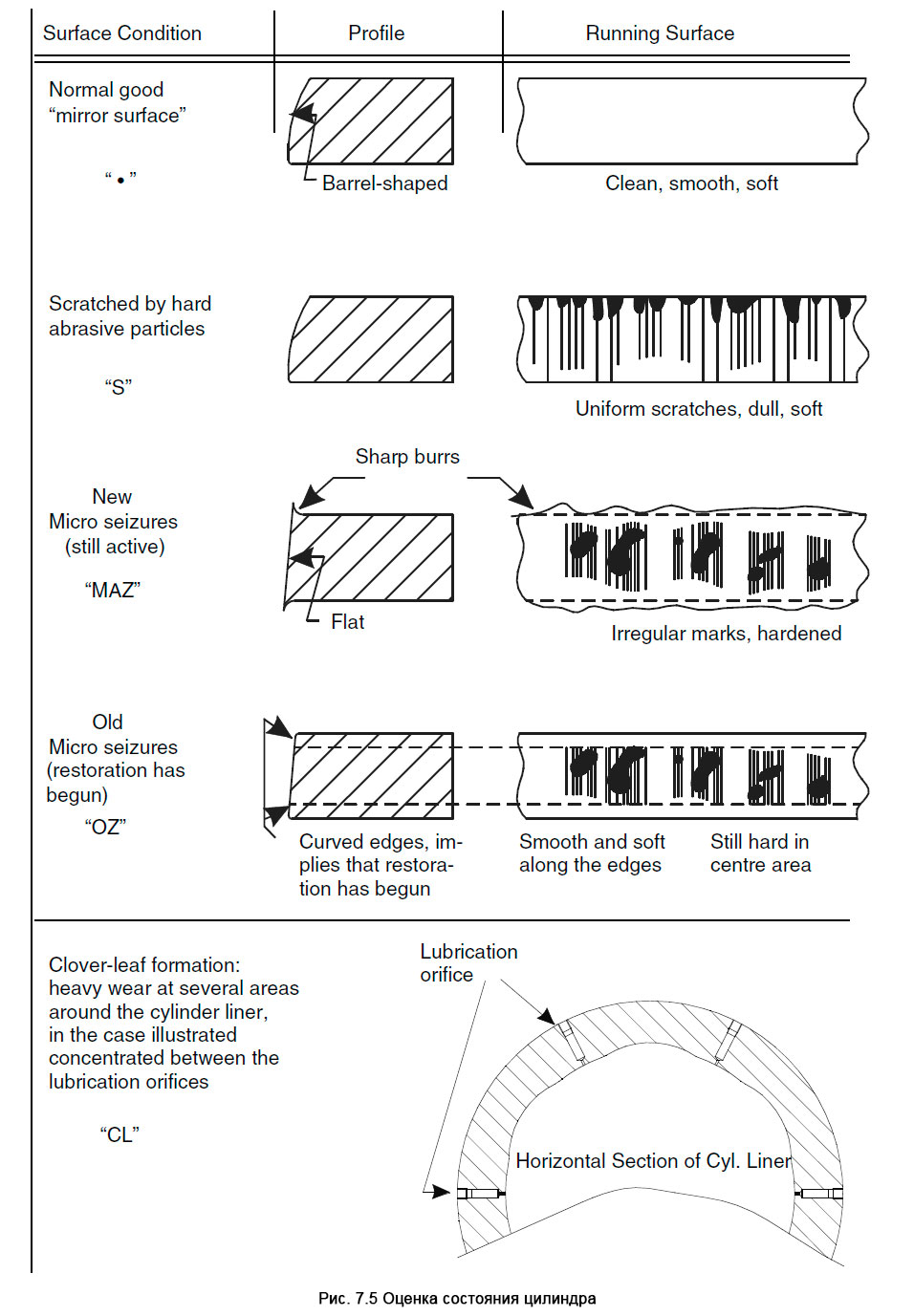 | Surface Condition | Profile | Running Surface |
|---|---|---|
| Normal good "mirror surface" "•" | Barrel-shaped | Clean, smooth, soft |
| Scratched by hard abrasive particles "S" | | Uniform scratches, dull, soft |
| New Micro seizures (still active) "MAZ" | Sharp burrs Flat | Irregular marks, hardened |
| Old Micro seizures (restoration has begun) "OZ" | Curved edges, implies that restoration has begun | Smooth and soft along the edges Still hard in centre area |

Clover-leaf formation: heavy wear at several areas around the cylinder liner, in the case illustrated concentrated between the lubrication orifices

"CL"

Lubrication orifice

Horizontal Section of Cyl. Liner

Рис. 7.5 Оценка состояния цилиндра